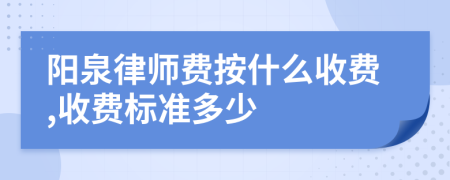 阳泉律师费按什么收费,收费标准多少